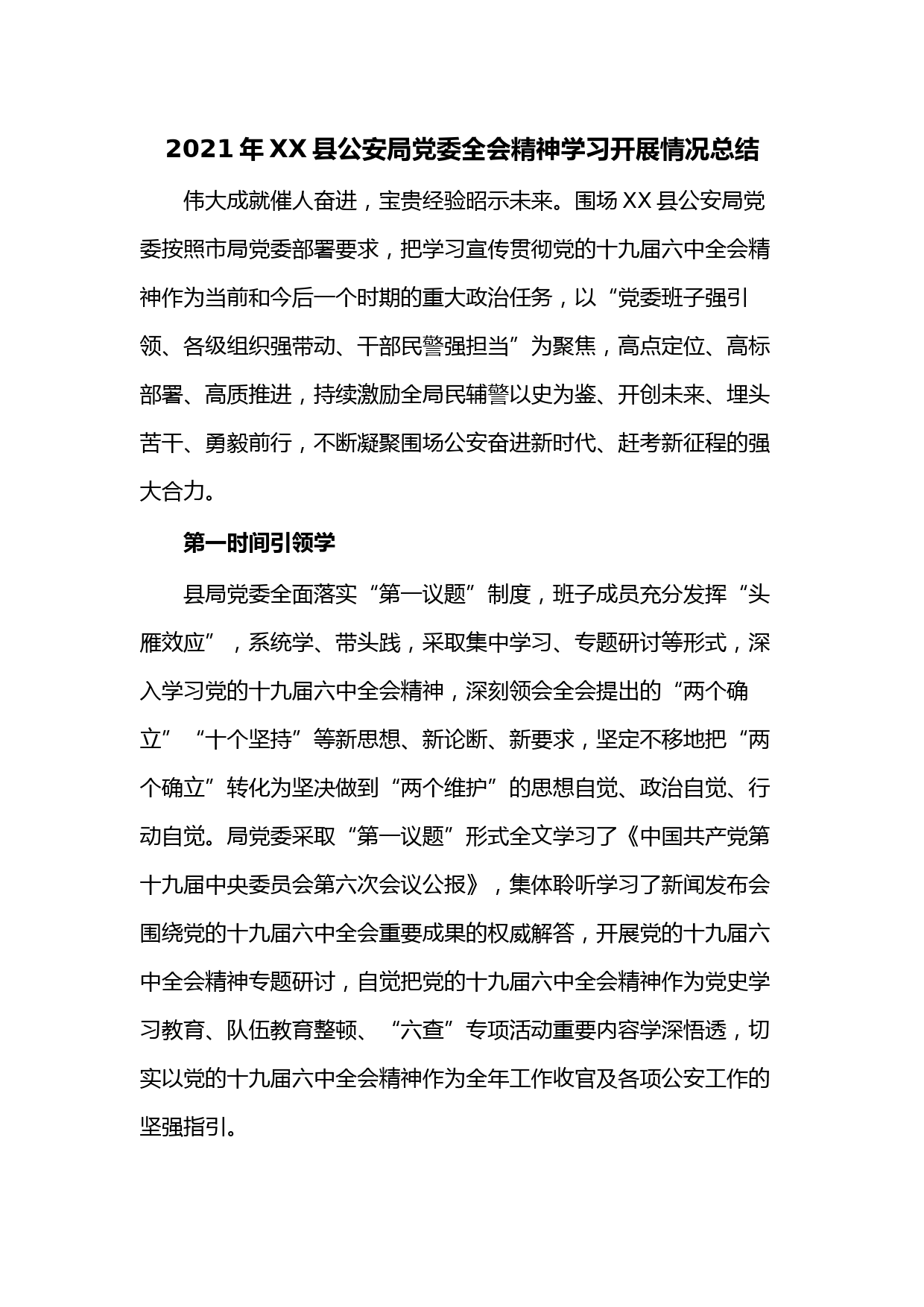 2021年XX县公安局党委全会精神学习开展情况总结

伟大成就催人奋进，宝贵经验昭示未来。围场XX县公安局党委按照市局党委部署要求，把学习宣传贯彻党的十九届六中全会精神作为当前和今后一个时期的重大政治任务，以“党委班子强引领、各级组织强带动、干部民警强担当”为聚焦，高点定位、高标部署、高质推进，持续激励全局民辅警以史为鉴、开创未来、埋头苦干、勇毅前行，不断凝聚围场公安奋进新时代、赶考新征程的强大合力。

第一时间引领学

县局党委全面落实“第一议题”制度，班子成员充分发挥“头雁效应”，系统学、带头践，采取集中学习、专题研讨等形式，深入学习党的十九届六中全会精神，深刻领会全会提出的“两个确立”“十个坚持”等新思想、新论断、新要求，坚定不移地把“两个确立”转化为坚决做到“两个维护”的思想自觉、政治自觉、行动自觉。局党委采取“第一议题”形式全文学习了《中国共产党第十九届中央委员会第六次会议公报》，集体聆听学习了新闻发布会围绕党的十九届六中全会重要成果的权威解答，开展党的十九届六中全会精神专题研讨，自觉把党的十九届六中全会精神作为党史学习教育、队伍教育整顿、“六查”专项活动重要内容学深悟透，切实以党的十九届六中全会精神作为全年工作收官及各项公安工作的坚强指引。